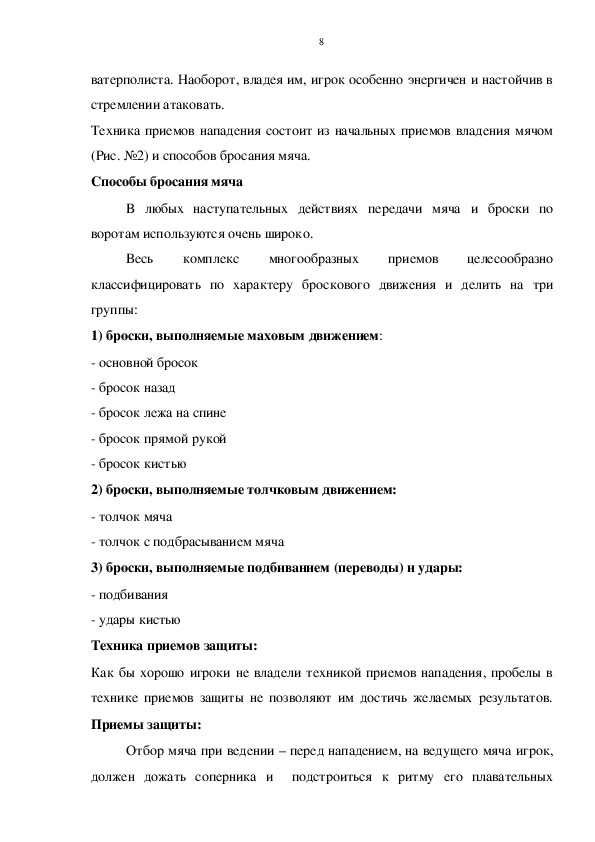 8

ватерполиста. Наоборот, владея им, игрок особенно энергичен и настойчив в стремлении атаковать.

Техника приемов нападения состоит из начальных приемов владения мячом (Рис. №2) и способов бросания мяча.

Способы бросания мяча

В любых наступательных действиях передачи мяча и броски по воротам используются очень широко.

Весь комплекс многообразных приемов целесообразно классифицировать по характеру броскового движения и делить на три группы:

1) броски, выполняемые маховым движением:

- основной бросок

- бросок назад

- бросок лежа на спине

- бросок прямой рукой

- бросок кистью

2) броски, выполняемые толчковым движением:

- толчок мяча

- толчок с подбрасыванием мяча

3) броски, выполняемые подбиванием (переводы) и удары:

- подбивания

- удары кистью

Техника приемов защиты:

Как бы хорошо игроки не владели техникой приемов нападения, пробелы в технике приемов защиты не позволяют им достичь желаемых результатов.

Приемы защиты:

Отбор мяча при ведении – перед нападением, на ведущего мяча игрок, должен дожать соперника и подстроиться к ритму его плавательных